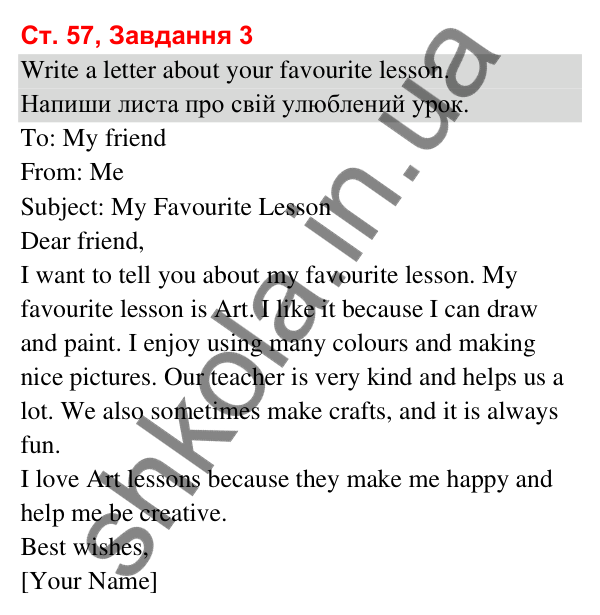 Ст. 57, Завдання 3

Write a letter about your favourite lesson.

Напиши листа про свій улюблений урок.

To: My friend
From: Me
Subject: My Favourite Lesson
Dear friend,
I want to tell you about my favourite lesson. My favourite lesson is Art. I like it because I can draw and paint. I enjoy using many colours and making nice pictures. Our teacher is very kind and helps us a lot. We also sometimes make crafts, and it is always fun.
I love Art lessons because they make me happy and help me be creative.
Best wishes,
[Your Name]

shkola.in.ua